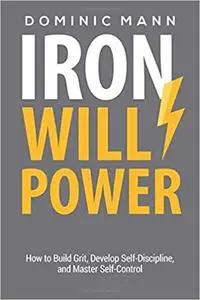 DOMINIC MANN

IRON WILL POWER

How to Build Grit, Develop Self-Discipline, and Master Self-Control